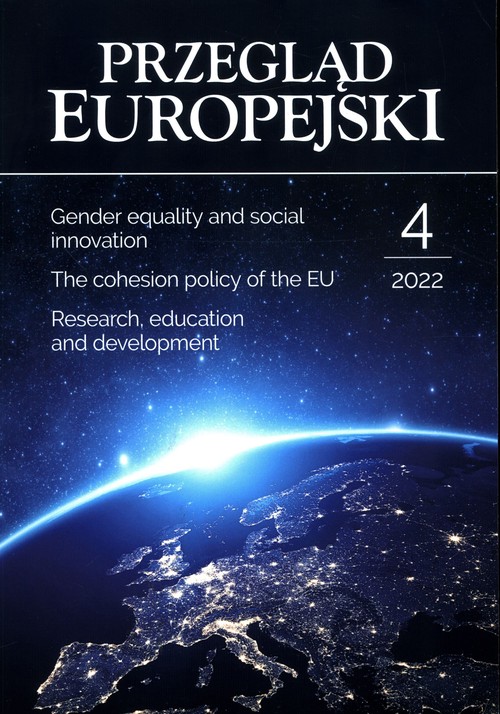 PRZEGLĄD
EUROPEJSKI

Gender equality and social innovation

The cohesion policy of the EU

Research, education and development

4

2022